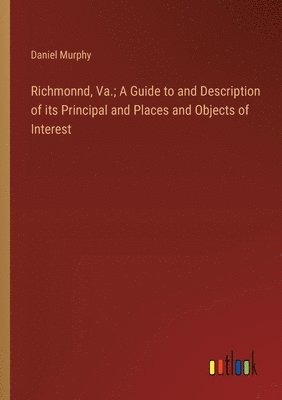 Daniel Murphy

Richmonnd, Va.; A Guide to and Description of its Principal and Places and Objects of Interest

outlook